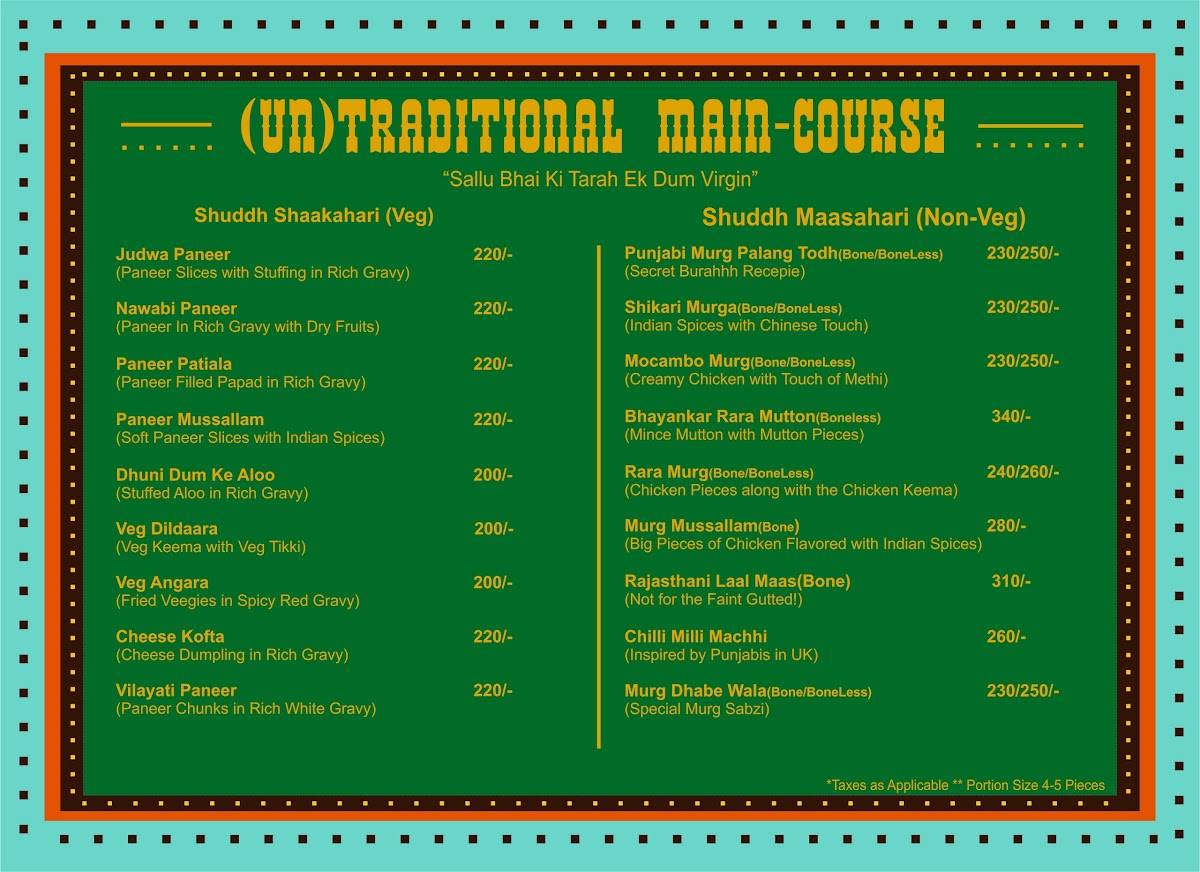 (UN)TRADITIONAL MAIN-COURSE

"Sallu Bhai Ki Tarah Ek Dum Virgin"

Shuddh Shaakahari (Veg)

Judwa Paneer 220/-
(Paneer Slices with Stuffing in Rich Gravy)

Nawabi Paneer 220/-
(Paneer In Rich Gravy with Dry Fruits)

Paneer Patiala 220/-
(Paneer Filled Papad in Rich Gravy)

Paneer Mussallam 220/-
(Soft Paneer Slices with Indian Spices)

Dhuni Dum Ke Aloo 200/-
(Stuffed Aloo in Rich Gravy)

Veg Dildaara 200/-
(Veg Keema with Veg Tikki)

Veg Angara 200/-
(Fried Veegies in Spicy Red Gravy)

Cheese Kofta 220/-
(Cheese Dumpling in Rich Gravy)

Vilayati Paneer 220/-
(Paneer Chunks in Rich White Gravy)

Shuddh Maasahari (Non-Veg)

Punjabi Murg Palang Todh(Bone/BoneLess) 230/250/-
(Secret Burahhh Recepie)

Shikari Murga(Bone/BoneLess) 230/250/-
(Indian Spices with Chinese Touch)

Mocambo Murg(Bone/BoneLess) 230/250/-
(Creamy Chicken with Touch of Methi)

Bhayankar Rara Mutton(Boneless) 340/-
(Mince Mutton with Mutton Pieces)

Rara Murg(Bone/BoneLess) 240/260/-
(Chicken Pieces along with the Chicken Keema)

Murg Mussallam(Bone) 280/-
(Big Pieces of Chicken Flavored with Indian Spices)

Rajasthani Laal Maas(Bone) 310/-
(Not for the Faint Gutted!)

Chilli Milli Machhi 260/-
(Inspired by Punjabis in UK)

Murg Dhabe Wala(Bone/BoneLess) 230/250/-
(Special Murg Sabzi)

*Taxes as Applicable ** Portion Size 4-5 Pieces